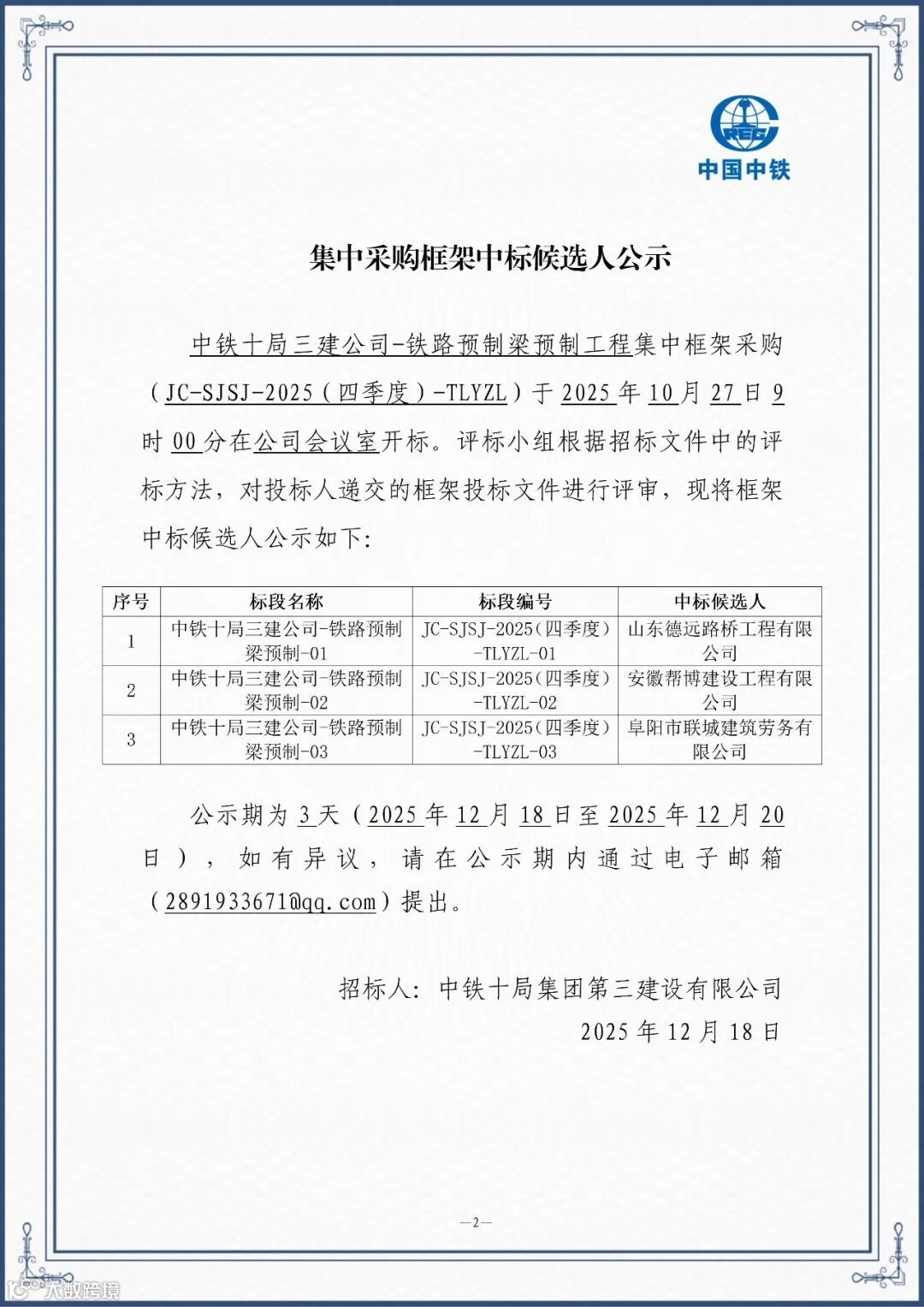 CREC
中国中铁

集中采购框架中标候选人公示

中铁十局三建公司-铁路预制梁预制工程集中框架采购（JC-SJSJ-2025（四季度）-TLYZL）于 2025 年 10 月 27 日 9 时 00 分在公司会议室开标。评标小组根据招标文件中的评标方法，对投标人递交的框架投标文件进行评审，现将框架中标候选人公示如下:

| 序号 | 标段名称 | 标段编号 | 中标候选人 |
|---|---|---|---|
| 1 | 中铁十局三建公司-铁路预制梁预制-01 | JC-SJSJ-2025（四季度）-TLYZL-01 | 山东德远路桥工程有限公司 |
| 2 | 中铁十局三建公司-铁路预制梁预制-02 | JC-SJSJ-2025（四季度）-TLYZL-02 | 安徽帮博建设工程有限公司 |
| 3 | 中铁十局三建公司-铁路预制梁预制-03 | JC-SJSJ-2025（四季度）-TLYZL-03 | 阜阳市联城建筑劳务有限公司 |

公示期为 3 天（2025 年 12 月 18 日至 2025 年 12 月 20 日），如有异议，请在公示期内通过电子邮箱（2891933671@qq.com）提出。

招标人: 中铁十局集团第三建设有限公司
2025 年 12 月 18 日

—2—

大数跨境